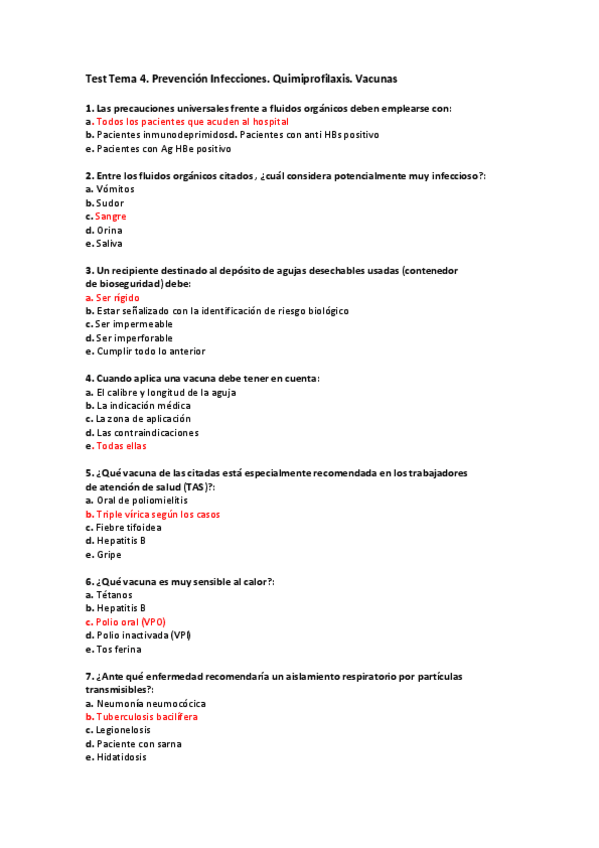 Test Tema 4. Prevención Infecciones. Quimiprofilaxis. Vacunas

1. Las precauciones universales frente a fluidos orgánicos deben emplearse con:
a. Todos los pacientes que acuden al hospital
b. Pacientes inmunodeprimidosd. Pacientes con anti HBs positivo
e. Pacientes con Ag HBe positivo

2. Entre los fluidos orgánicos citados , ¿cuál considera potencialmente muy infeccioso?:
a. Vómitos
b. Sudor
c. Sangre
d. Orina
e. Saliva

3. Un recipiente destinado al depósito de agujas desechables usadas (contenedor de bioseguridad) debe:
a. Ser rígido
b. Estar señalizado con la identificación de riesgo biológico
c. Ser impermeable
d. Ser imperforable
e. Cumplir todo lo anterior

4. Cuando aplica una vacuna debe tener en cuenta:
a. El calibre y longitud de la aguja
b. La indicación médica
c. La zona de aplicación
d. Las contraindicaciones
e. Todas ellas

5. ¿Qué vacuna de las citadas está especialmente recomendada en los trabajadores de atención de salud (TAS)?:
a. Oral de poliomielitis
b. Triple vírica según los casos
c. Fiebre tifoidea
d. Hepatitis B
e. Gripe

6. ¿Qué vacuna es muy sensible al calor?:
a. Tétanos
b. Hepatitis B
c. Polio oral (VPO)
d. Polio inactivada (VPI)
e. Tos ferina

7. ¿Ante qué enfermedad recomendaría un aislamiento respiratorio por partículas transmisibles?:
a. Neumonía neumocócica
b. Tuberculosis bacilífera
c. Legionelosis
d. Paciente con sarna
e. Hidatidosis